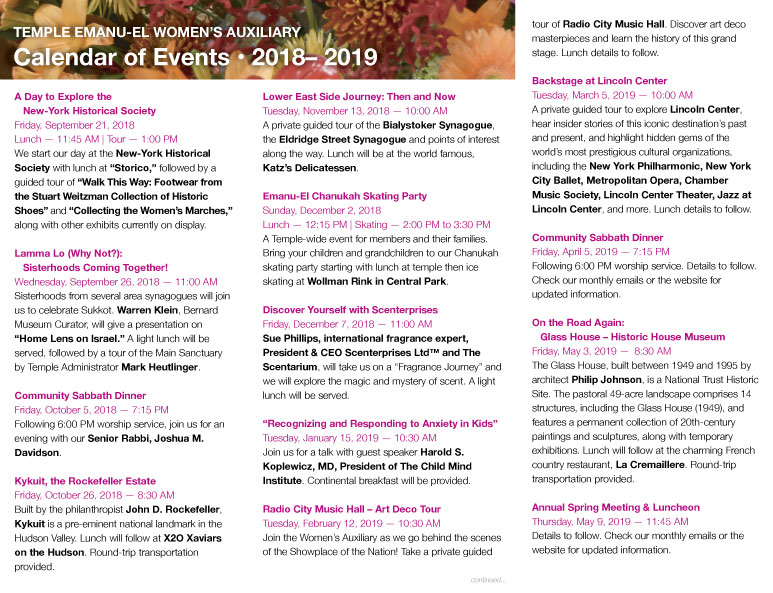 TEMPLE EMANU-EL WOMEN'S AUXILIARY
Calendar of Events • 2018– 2019

A Day to Explore the
New-York Historical Society
Friday, September 21, 2018
Lunch — 11:45 AM | Tour — 1:00 PM
We start our day at the New-York Historical Society with lunch at "Storico," followed by a guided tour of "Walk This Way: Footwear from the Stuart Weitzman Collection of Historic Shoes" and "Collecting the Women's Marches," along with other exhibits currently on display.

Lamma Lo (Why Not?):
Sisterhoods Coming Together!
Wednesday, September 26, 2018 — 11:00 AM
Sisterhoods from several area synagogues will join us to celebrate Sukkot. Warren Klein, Bernard Museum Curator, will give a presentation on "Home Lens on Israel." A light lunch will be served, followed by a tour of the Main Sanctuary by Temple Administrator Mark Heutlinger.

Community Sabbath Dinner
Friday, October 5, 2018 — 7:15 PM
Following 6:00 PM worship service, join us for an evening with our Senior Rabbi, Joshua M. Davidson.

Kykuit, the Rockefeller Estate
Friday, October 26, 2018 — 8:30 AM
Built by the philanthropist John D. Rockefeller, Kykuit is a pre-eminent national landmark in the Hudson Valley. Lunch will follow at X2O Xaviars on the Hudson. Round-trip transportation provided.

Lower East Side Journey: Then and Now
Tuesday, November 13, 2018 — 10:00 AM
A private guided tour of the Bialystoker Synagogue, the Eldridge Street Synagogue and points of interest along the way. Lunch will be at the world famous, Katz's Delicatessen.

Emanu-El Chanukah Skating Party
Sunday, December 2, 2018
Lunch — 12:15 PM | Skating — 2:00 PM to 3:30 PM
A Temple-wide event for members and their families. Bring your children and grandchildren to our Chanukah skating party starting with lunch at temple then ice skating at Wollman Rink in Central Park.

Discover Yourself with Scenterprises
Friday, December 7, 2018 — 11:00 AM
Sue Phillips, international fragrance expert, President & CEO Scenterprises Ltd™ and The Scentarium, will take us on a "Fragrance Journey" and we will explore the magic and mystery of scent. A light lunch will be served.

"Recognizing and Responding to Anxiety in Kids"
Tuesday, January 15, 2019 — 10:30 AM
Join us for a talk with guest speaker Harold S. Koplewicz, MD, President of The Child Mind Institute. Continental breakfast will be provided.

Radio City Music Hall – Art Deco Tour
Tuesday, February 12, 2019 — 10:30 AM
Join the Women's Auxiliary as we go behind the scenes of the Showplace of the Nation! Take a private guided tour of Radio City Music Hall. Discover art deco masterpieces and learn the history of this grand stage. Lunch details to follow.

Backstage at Lincoln Center
Tuesday, March 5, 2019 — 10:00 AM
A private guided tour to explore Lincoln Center, hear insider stories of this iconic destination's past and present, and highlight hidden gems of the world's most prestigious cultural organizations, including the New York Philharmonic, New York City Ballet, Metropolitan Opera, Chamber Music Society, Lincoln Center Theater, Jazz at Lincoln Center, and more. Lunch details to follow.

Community Sabbath Dinner
Friday, April 5, 2019 — 7:15 PM
Following 6:00 PM worship service. Details to follow. Check our monthly emails or the website for updated information.

On the Road Again:
Glass House – Historic House Museum
Friday, May 3, 2019 — 8:30 AM
The Glass House, built between 1949 and 1995 by architect Philip Johnson, is a National Trust Historic Site. The pastoral 49-acre landscape comprises 14 structures, including the Glass House (1949), and features a permanent collection of 20th-century paintings and sculptures, along with temporary exhibitions. Lunch will follow at the charming French country restaurant, La Cremaillere. Round-trip transportation provided.

Annual Spring Meeting & Luncheon
Thursday, May 9, 2019 — 11:45 AM
Details to follow. Check our monthly emails or the website for updated information.

continued...